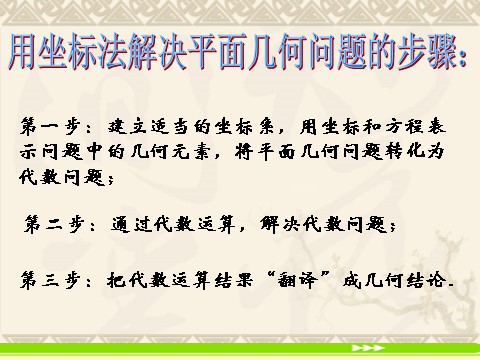 用坐标法解决平面几何问题的步骤:

第一步：建立适当的坐标系，用坐标和方程表示问题中的几何元素，将平面几何问题转化为代数问题；

第二步：通过代数运算，解决代数问题；

第三步：把代数运算结果“翻译”成几何结论.